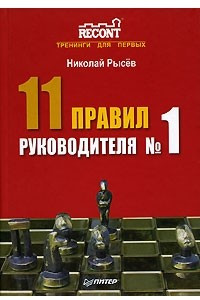 RECONT
ТРЕНИНГИ ДЛЯ ПЕРВЫХ

Николай Рысёв

11 ПРАВИЛ РУКОВОДИТЕЛЯ № 1

ПИТЕР